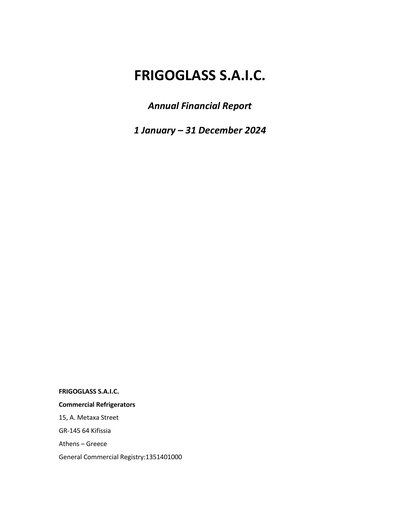 FRIGOGLASS S.A.I.C.

Annual Financial Report

1 January – 31 December 2024

FRIGOGLASS S.A.I.C.

Commercial Refrigerators

15, A. Metaxa Street

GR-145 64 Kifissia

Athens – Greece

General Commercial Registry:1351401000